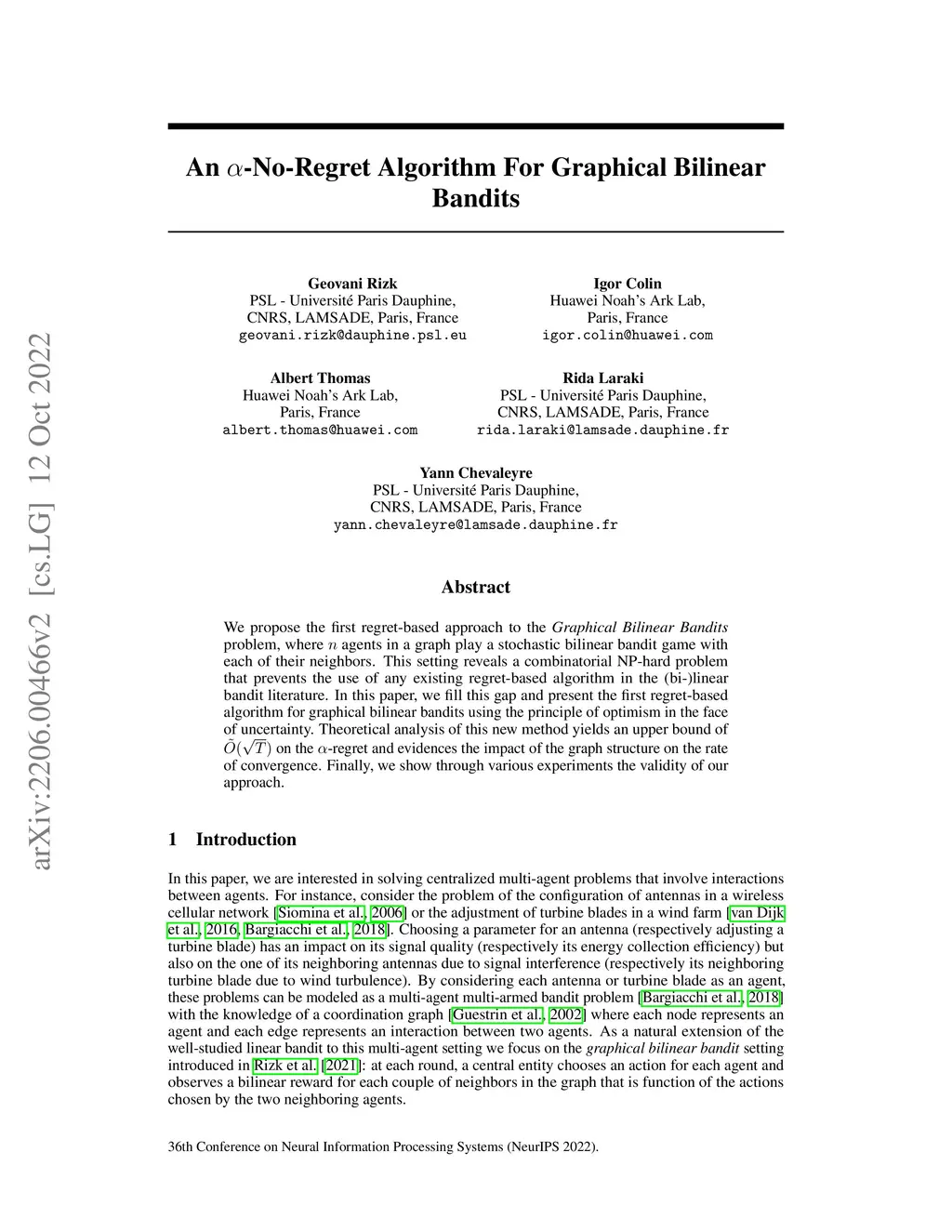 arXiv:2206.00466v2 [cs.LG] 12 Oct 2022

An $\alpha$-No-Regret Algorithm For Graphical Bilinear Bandits

Geovani Rizk
PSL - Université Paris Dauphine,
CNRS, LAMSADE, Paris, France
geovani.rizk@dauphine.psl.eu

Igor Colin
Huawei Noah's Ark Lab,
Paris, France
igor.colin@huawei.com

Albert Thomas
Huawei Noah's Ark Lab,
Paris, France
albert.thomas@huawei.com

Rida Laraki
PSL - Université Paris Dauphine,
CNRS, LAMSADE, Paris, France
rida.laraki@lamsade.dauphine.fr

Yann Chevaleyre
PSL - Université Paris Dauphine,
CNRS, LAMSADE, Paris, France
yann.chevaleyre@lamsade.dauphine.fr

Abstract

We propose the first regret-based approach to the Graphical Bilinear Bandits problem, where $n$ agents in a graph play a stochastic bilinear bandit game with each of their neighbors. This setting reveals a combinatorial NP-hard problem that prevents the use of any existing regret-based algorithm in the (bi-)linear bandit literature. In this paper, we fill this gap and present the first regret-based algorithm for graphical bilinear bandits using the principle of optimism in the face of uncertainty. Theoretical analysis of this new method yields an upper bound of $\tilde{O}(\sqrt{T})$ on the $\alpha$-regret and evidences the impact of the graph structure on the rate of convergence. Finally, we show through various experiments the validity of our approach.

1 Introduction

In this paper, we are interested in solving centralized multi-agent problems that involve interactions between agents. For instance, consider the problem of the configuration of antennas in a wireless cellular network [Siomina et al., 2006] or the adjustment of turbine blades in a wind farm [van Dijk et al., 2016, Bargiacchi et al., 2018]. Choosing a parameter for an antenna (respectively adjusting a turbine blade) has an impact on its signal quality (respectively its energy collection efficiency) but also on the one of its neighboring antennas due to signal interference (respectively its neighboring turbine blade due to wind turbulence). By considering each antenna or turbine blade as an agent, these problems can be modeled as a multi-agent multi-armed bandit problem [Bargiacchi et al., 2018] with the knowledge of a coordination graph [Guestrin et al., 2002] where each node represents an agent and each edge represents an interaction between two agents. As a natural extension of the well-studied linear bandit to this multi-agent setting we focus on the graphical bilinear bandit setting introduced in Rizk et al. [2021]: at each round, a central entity chooses an action for each agent and observes a bilinear reward for each couple of neighbors in the graph that is function of the actions chosen by the two neighboring agents.

36th Conference on Neural Information Processing Systems (NeurIPS 2022).